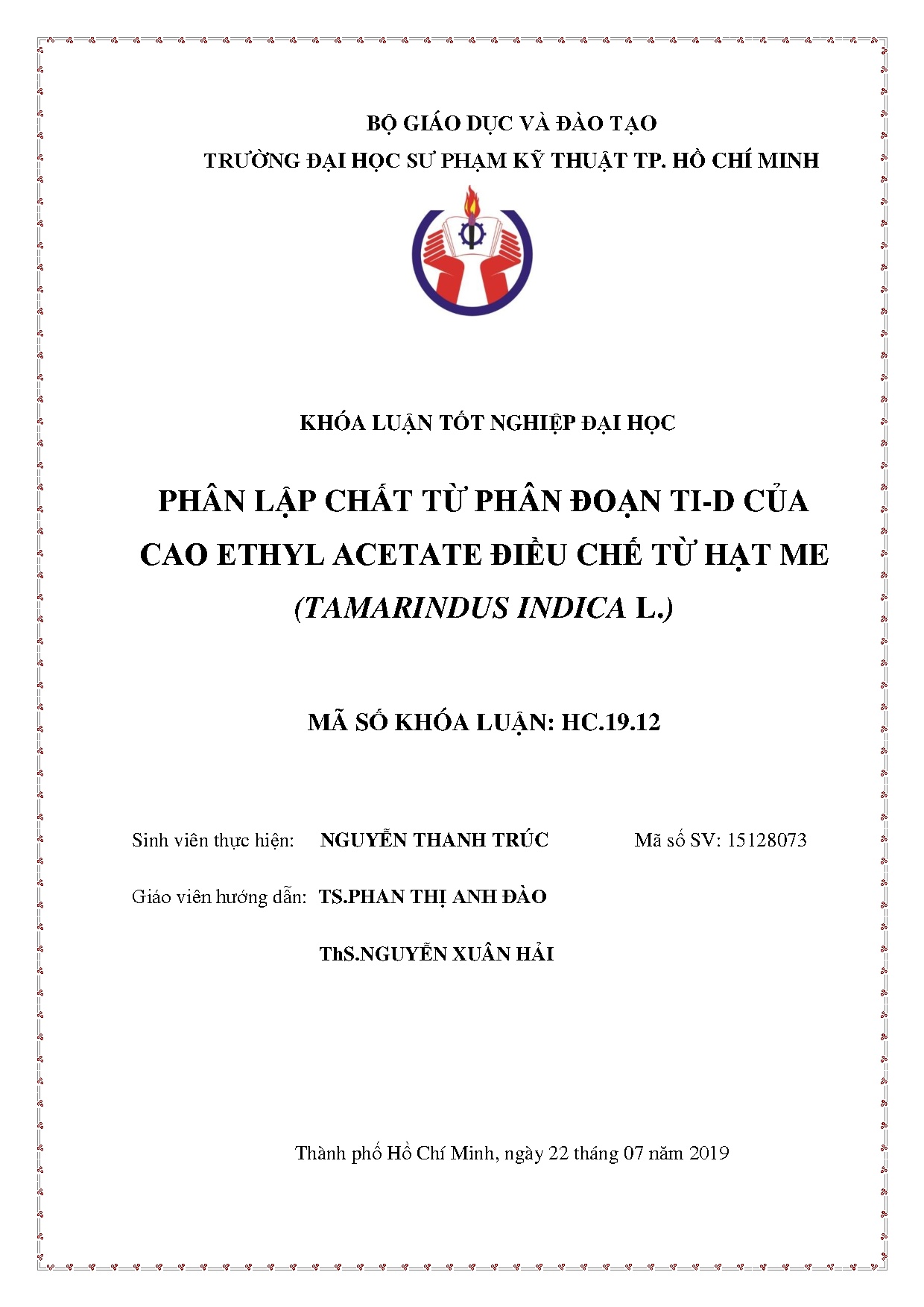 BỘ GIÁO DỤC VÀ ĐÀO TẠO
TRƯỜNG ĐẠI HỌC SƯ PHẠM KỸ THUẬT TP. HỒ CHÍ MINH

KHÓA LUẬN TỐT NGHIỆP ĐẠI HỌC

PHÂN LẬP CHẤT TỪ PHÂN ĐOẠN TI-D CỦA CAO ETHYL ACETATE ĐIỀU CHẾ TỪ HẠT ME (TAMARINDUS INDICA L.)

MÃ SỐ KHÓA LUẬN: HC.19.12

Sinh viên thực hiện: NGUYỄN THANH TRÚC Mã số SV: 15128073

Giáo viên hướng dẫn: TS.PHAN THỊ ANH ĐÀO

ThS.NGUYỄN XUÂN HẢI

Thành phố Hồ Chí Minh, ngày 22 tháng 07 năm 2019